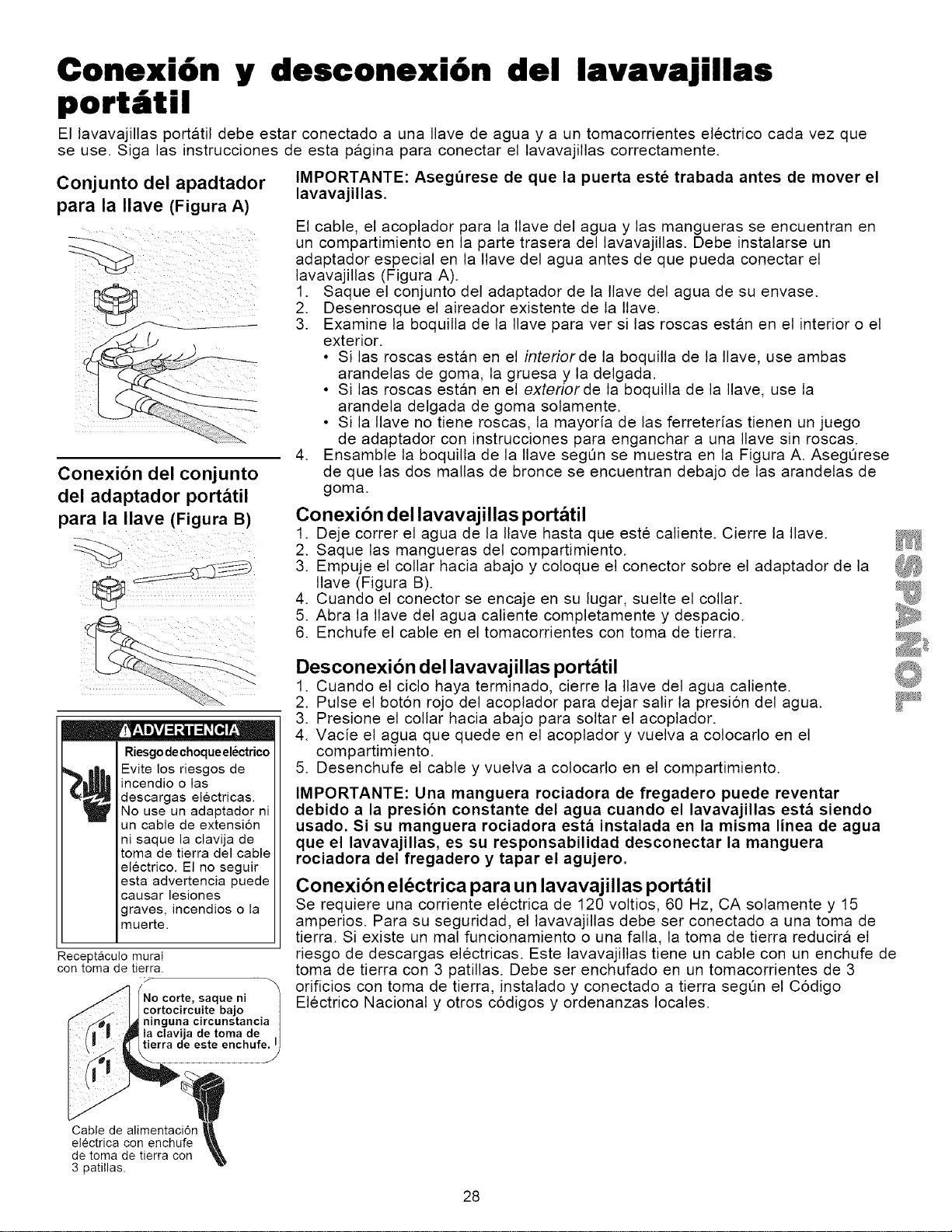 Conexión y desconexión del lavavajillas portátil

El lavavajillas portátil debe estar conectado a una llave de agua y a un tomacorrientes eléctrico cada vez que se use. Siga las instrucciones de esta página para conectar el lavavajillas correctamente.

Conjunto del apadtador para la llave (Figura A)

Conexión del conjunto del adaptador portátil para la llave (Figura B)

ADVERTENCIA

Riesgo de choque eléctrico

Evite los riesgos de incendio o las descargas eléctricas. No use un adaptador ni un cable de extensión ni saque la clavija de toma de tierra del cable eléctrico. El no seguir esta advertencia puede causar lesiones graves, incendios o la muerte.

Receptáculo mural con toma de tierra.

No corte, saque ni cortocircuite bajo ninguna circunstancia la clavija de toma de tierra de este enchufe.

Cable de alimentación eléctrica con enchufe de toma de tierra con 3 patillas.

IMPORTANTE: Asegúrese de que la puerta esté trabada antes de mover el lavavajillas.

El cable, el acoplador para la llave del agua y las mangueras se encuentran en un compartimiento en la parte trasera del lavavajillas. Debe instalarse un adaptador especial en la llave del agua antes de que pueda conectar el lavavajillas (Figura A).
1. Saque el conjunto del adaptador de la llave del agua de su envase.
2. Desenrosque el aireador existente de la llave.
3. Examine la boquilla de la llave para ver si las roscas están en el interior o el exterior.
• Si las roscas están en el interior de la boquilla de la llave, use ambas arandelas de goma, la gruesa y la delgada.
• Si las roscas están en el exterior de la boquilla de la llave, use la arandela delgada de goma solamente.
• Si la llave no tiene roscas, la mayoría de las ferreterías tienen un juego de adaptador con instrucciones para enganchar a una llave sin roscas.
4. Ensamble la boquilla de la llave según se muestra en la Figura A. Asegúrese de que las dos mallas de bronce se encuentran debajo de las arandelas de goma.

Conexión del lavavajillas portátil
1. Deje correr el agua de la llave hasta que esté caliente. Cierre la llave.
2. Saque las mangueras del compartimiento.
3. Empuje el collar hacia abajo y coloque el conector sobre el adaptador de la llave (Figura B).
4. Cuando el conector se encaje en su lugar, suelte el collar.
5. Abra la llave del agua caliente completamente y despacio.
6. Enchufe el cable en el tomacorrientes con toma de tierra.

Desconexión del lavavajillas portátil
1. Cuando el ciclo haya terminado, cierre la llave del agua caliente.
2. Pulse el botón rojo del acoplador para dejar salir la presión del agua.
3. Presione el collar hacia abajo para soltar el acoplador.
4. Vacíe el agua que quede en el acoplador y vuelva a colocarlo en el compartimiento.
5. Desenchufe el cable y vuelva a colocarlo en el compartimiento.

IMPORTANTE: Una manguera rociadora de fregadero puede reventar debido a la presión constante del agua cuando el lavavajillas está siendo usado. Si su manguera rociadora está instalada en la misma línea de agua que el lavavajillas, es su responsabilidad desconectar la manguera rociadora del fregadero y tapar el agujero.

Conexión eléctrica para un lavavajillas portátil
Se requiere una corriente eléctrica de 120 voltios, 60 Hz, CA solamente y 15 amperios. Para su seguridad, el lavavajillas debe ser conectado a una toma de tierra. Si existe un mal funcionamiento o una falla, la toma de tierra reducirá el riesgo de descargas eléctricas. Este lavavajillas tiene un cable con un enchufe de toma de tierra con 3 patillas. Debe ser enchufado en un tomacorrientes de 3 orificios con toma de tierra, instalado y conectado a tierra según el Código Eléctrico Nacional y otros códigos y ordenanzas locales.

ESPAÑOL

28